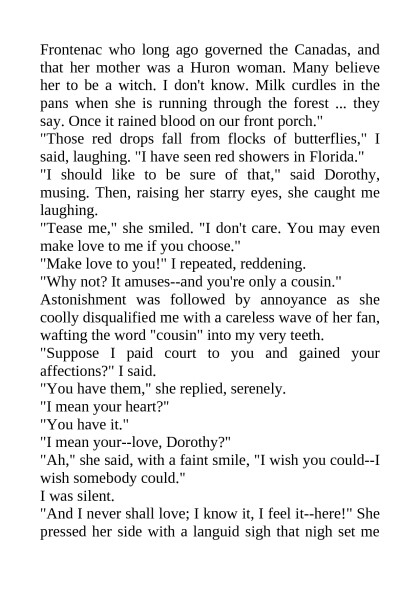 Frontenac who long ago governed the Canadas, and that her mother was a Huron woman. Many believe her to be a witch. I don't know. Milk curdles in the pans when she is running through the forest ... they say. Once it rained blood on our front porch."

"Those red drops fall from flocks of butterflies," I said, laughing. "I have seen red showers in Florida."

"I should like to be sure of that," said Dorothy, musing. Then, raising her starry eyes, she caught me laughing.

"Tease me," she smiled. "I don't care. You may even make love to me if you choose."

"Make love to you!" I repeated, reddening.

"Why not? It amuses--and you're only a cousin."

Astonishment was followed by annoyance as she coolly disqualified me with a careless wave of her fan, wafting the word "cousin" into my very teeth.

"Suppose I paid court to you and gained your affections?" I said.

"You have them," she replied, serenely.

"I mean your heart?"

"You have it."

"I mean your--love, Dorothy?"

"Ah," she said, with a faint smile, "I wish you could--I wish somebody could."

I was silent.

"And I never shall love; I know it, I feel it--here!" She pressed her side with a languid sigh that nigh set me